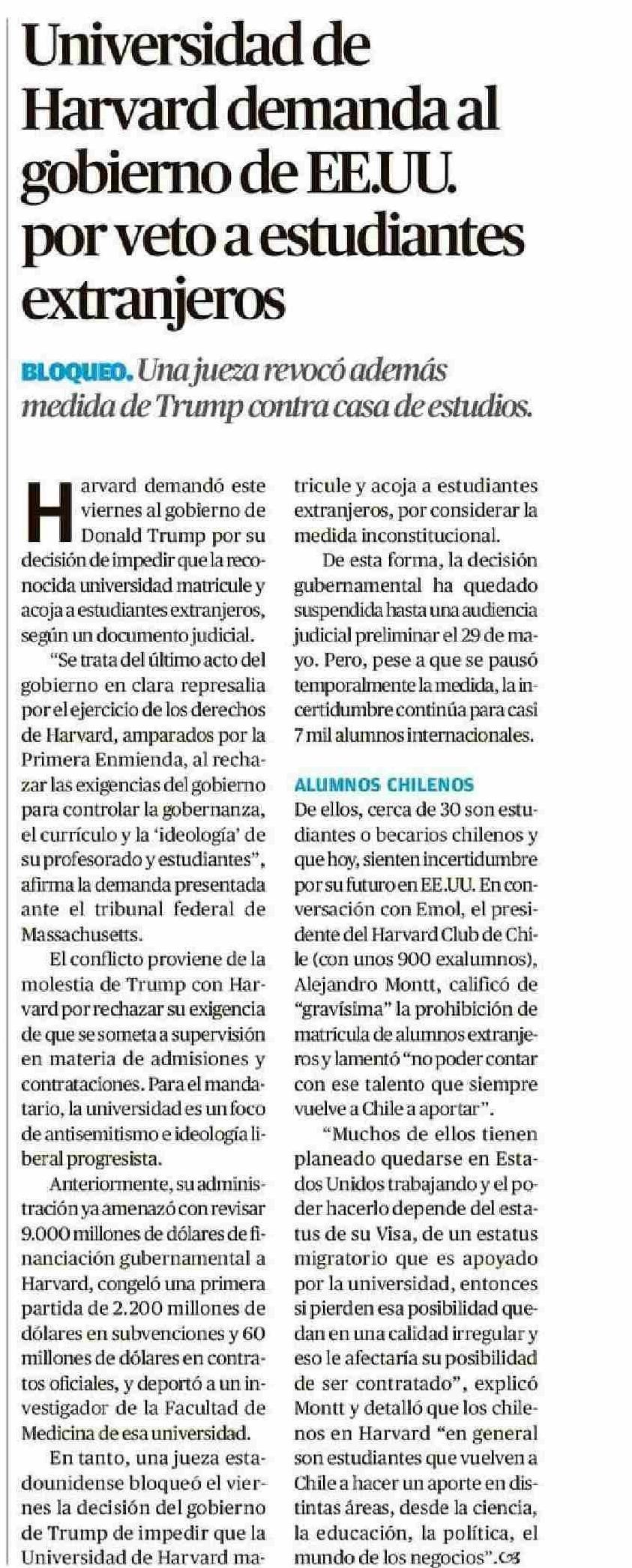 Universidad de Harvard demanda al gobierno de EE.UU. por veto a estudiantes extranjeros

BLOQUEO. Una jueza revocó además medida de Trump contra casa de estudios.

Harvard demandó este viernes al gobierno de Donald Trump por su decisión de impedir que la reconocida universidad matricule y acoja a estudiantes extranjeros, según un documento judicial.

"Se trata del último acto del gobierno en clara represalia por el ejercicio de los derechos de Harvard, amparados por la Primera Enmienda, al rechazar las exigencias del gobierno para controlar la gobernanza, el currículo y la 'ideología' de su profesorado y estudiantes", afirma la demanda presentada ante el tribunal federal de Massachusetts.

El conflicto proviene de la molestia de Trump con Harvard por rechazar su exigencia de que se someta a supervisión en materia de admisiones y contrataciones. Para el mandatario, la universidad es un foco de antisemitismo e ideología liberal progresista.

Anteriormente, su administración ya amenazó con revisar 9.000 millones de dólares de financiación gubernamental a Harvard, congeló una primera partida de 2.200 millones de dólares en subvenciones y 60 millones de dólares en contratos oficiales, y deportó a un investigador de la Facultad de Medicina de esa universidad.

En tanto, una jueza estadounidense bloqueó el viernes la decisión del gobierno de Trump de impedir que la Universidad de Harvard matricule y acoja a estudiantes extranjeros, por considerar la medida inconstitucional.

De esta forma, la decisión gubernamental ha quedado suspendida hasta una audiencia judicial preliminar el 29 de mayo. Pero, pese a que se pausó temporalmente la medida, la incertidumbre continúa para casi 7 mil alumnos internacionales.

ALUMNOS CHILENOS
De ellos, cerca de 30 son estudiantes o becarios chilenos y que hoy, sienten incertidumbre por su futuro en EE.UU. En conversación con Emol, el presidente del Harvard Club de Chile (con unos 900 exalumnos), Alejandro Montt, calificó de "gravísima" la prohibición de matrícula de alumnos extranjeros y lamentó "no poder contar con ese talento que siempre vuelve a Chile a aportar".

"Muchos de ellos tienen planeado quedarse en Estados Unidos trabajando y el poder hacerlo depende del estatus de su Visa, de un estatus migratorio que es apoyado por la universidad, entonces si pierden esa posibilidad quedan en una calidad irregular y eso le afectaría su posibilidad de ser contratado", explicó Montt y detalló que los chilenos en Harvard "en general son estudiantes que vuelven a Chile a hacer un aporte en distintas áreas, desde la ciencia, la educación, la política, el mundo de los negocios".